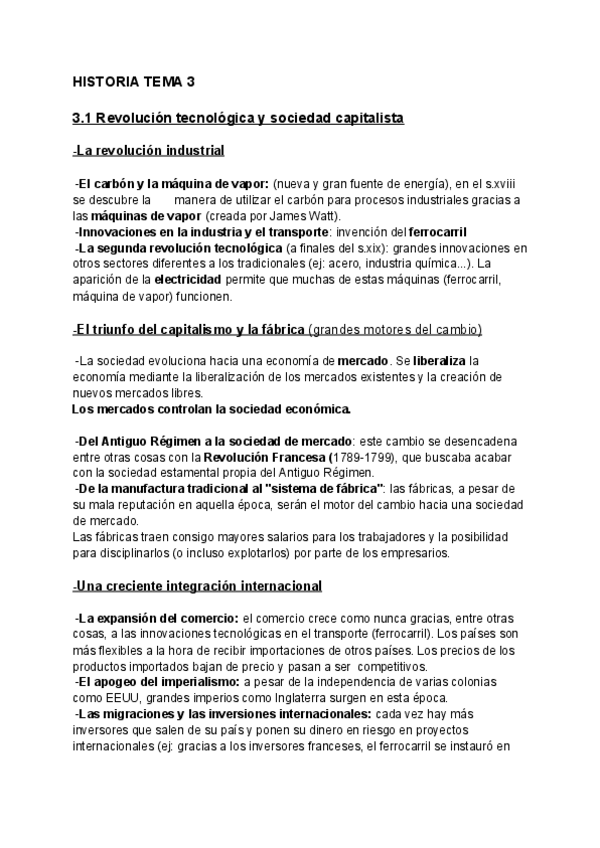 HISTORIA TEMA 3

3.1 Revolución tecnológica y sociedad capitalista

-La revolución industrial

-El carbón y la máquina de vapor: (nueva y gran fuente de energía), en el s.xviii se descubre la manera de utilizar el carbón para procesos industriales gracias a las máquinas de vapor (creada por James Watt).
-Innovaciones en la industria y el transporte: invención del ferrocarril
-La segunda revolución tecnológica (a finales del s.xix): grandes innovaciones en otros sectores diferentes a los tradicionales (ej: acero, industria química...). La aparición de la electricidad permite que muchas de estas máquinas (ferrocarril, máquina de vapor) funcionen.

-El triunfo del capitalismo y la fábrica (grandes motores del cambio)

-La sociedad evoluciona hacia una economía de mercado. Se liberaliza la economía mediante la liberalización de los mercados existentes y la creación de nuevos mercados libres.
Los mercados controlan la sociedad económica.

-Del Antiguo Régimen a la sociedad de mercado: este cambio se desencadena entre otras cosas con la Revolución Francesa (1789-1799), que buscaba acabar con la sociedad estamental propia del Antiguo Régimen.
-De la manufactura tradicional al "sistema de fábrica": las fábricas, a pesar de su mala reputación en aquella época, serán el motor del cambio hacia una sociedad de mercado.
Las fábricas traen consigo mayores salarios para los trabajadores y la posibilidad para disciplinarlos (o incluso explotarlos) por parte de los empresarios.

-Una creciente integración internacional

-La expansión del comercio: el comercio crece como nunca gracias, entre otras cosas, a las innovaciones tecnológicas en el transporte (ferrocarril). Los países son más flexibles a la hora de recibir importaciones de otros países. Los precios de los productos importados bajan de precio y pasan a ser competitivos.
-El apogeo del imperialismo: a pesar de la independencia de varias colonias como EEUU, grandes imperios como Inglaterra surgen en esta época.
-Las migraciones y las inversiones internacionales: cada vez hay más inversores que salen de su país y ponen su dinero en riesgo en proyectos internacionales (ej: gracias a los inversores franceses, el ferrocarril se instauró en